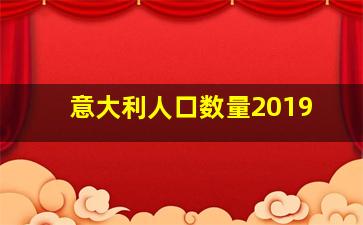 意大利人口数量2019